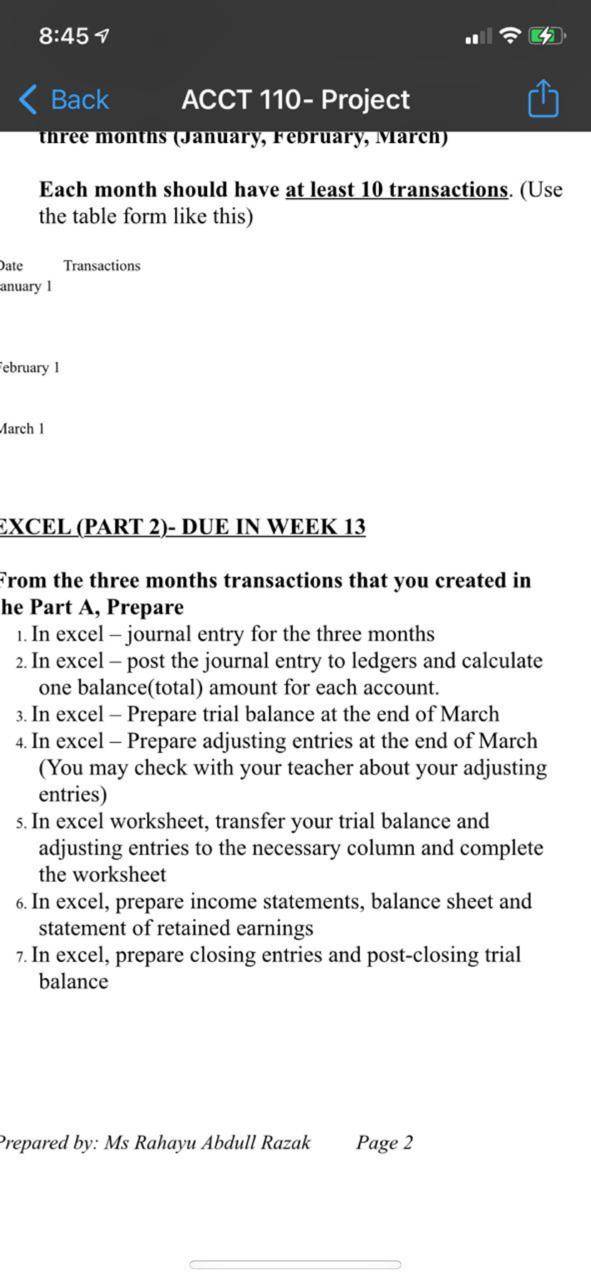 8:45

Back ACCT 110- Project

three months (January, February, March)

Each month should have at least 10 transactions. (Use the table form like this)

| Date | Transactions |
|---|---|
| anuary 1 | |
| ebruary 1 | |
| March 1 | |

EXCEL (PART 2)- DUE IN WEEK 13

From the three months transactions that you created in he Part A, Prepare

1. In excel – journal entry for the three months
2. In excel – post the journal entry to ledgers and calculate one balance(total) amount for each account.
3. In excel – Prepare trial balance at the end of March
4. In excel – Prepare adjusting entries at the end of March (You may check with your teacher about your adjusting entries)
5. In excel worksheet, transfer your trial balance and adjusting entries to the necessary column and complete the worksheet
6. In excel, prepare income statements, balance sheet and statement of retained earnings
7. In excel, prepare closing entries and post-closing trial balance

Prepared by: Ms Rahayu Abdull Razak Page 2